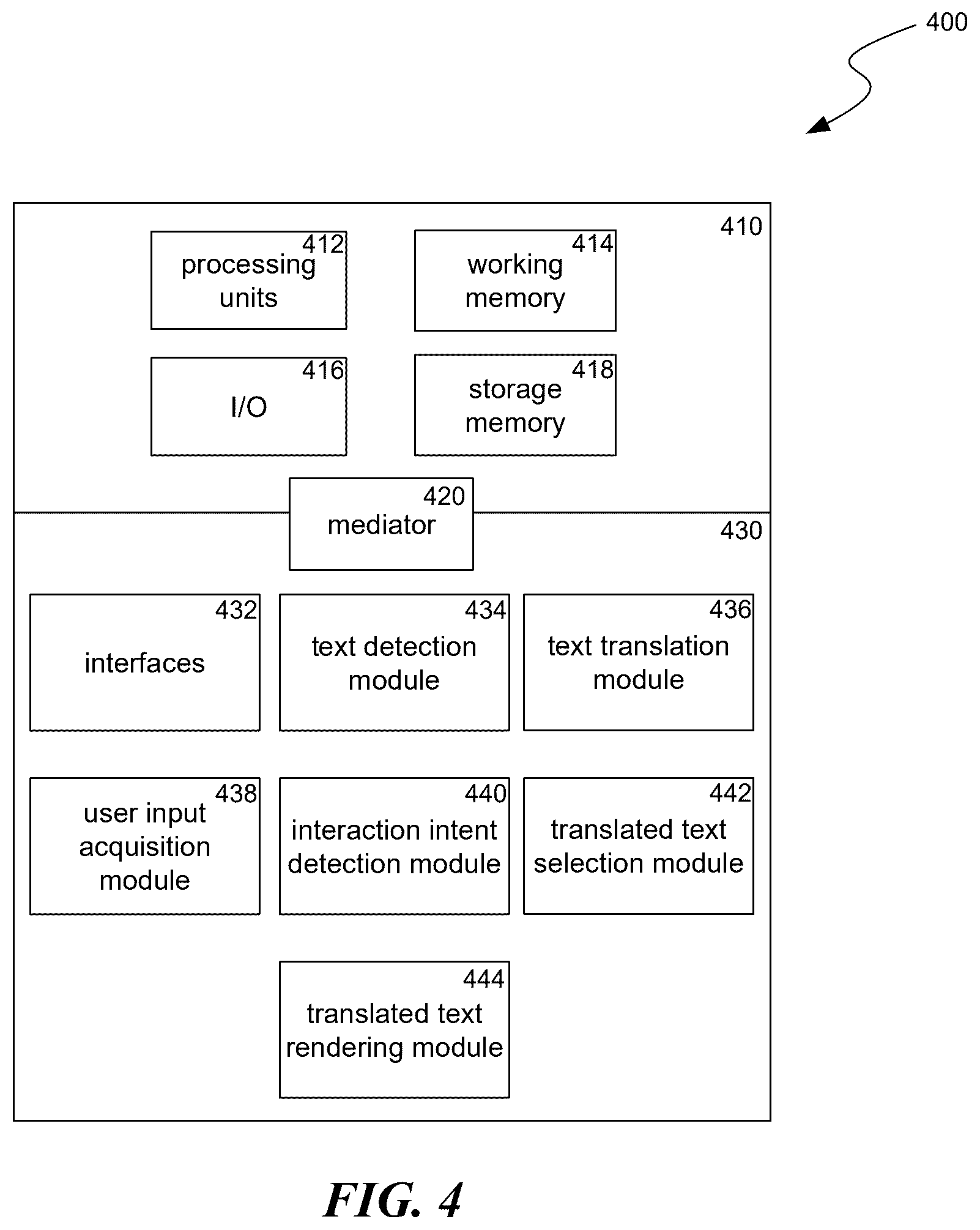 400

410

412
processing units

414
working memory

416
I/O

418
storage memory

420
mediator

430

432
interfaces

434
text detection module

436
text translation module

438
user input acquisition module

440
interaction intent detection module

442
translated text selection module

444
translated text rendering module

FIG. 4